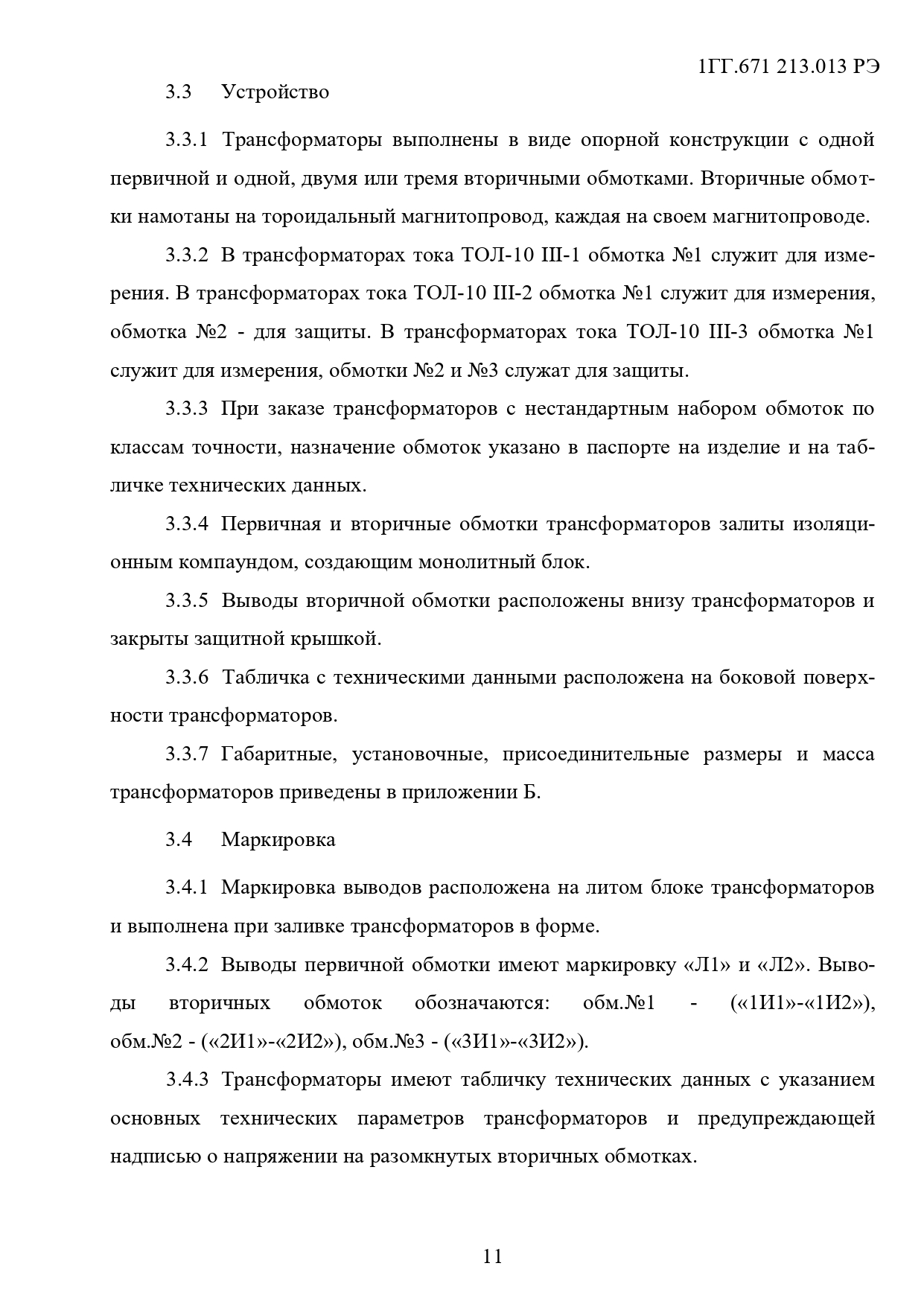 1ГГ.671 213.013 РЭ

3.3 Устройство

3.3.1 Трансформаторы выполнены в виде опорной конструкции с одной первичной и одной, двумя или тремя вторичными обмотками. Вторичные обмотки намотаны на тороидальный магнитопровод, каждая на своем магнитопроводе.

3.3.2 В трансформаторах тока ТОЛ-10 III-1 обмотка №1 служит для измерения. В трансформаторах тока ТОЛ-10 III-2 обмотка №1 служит для измерения, обмотка №2 - для защиты. В трансформаторах тока ТОЛ-10 III-3 обмотка №1 служит для измерения, обмотки №2 и №3 служат для защиты.

3.3.3 При заказе трансформаторов с нестандартным набором обмоток по классам точности, назначение обмоток указано в паспорте на изделие и на табличке технических данных.

3.3.4 Первичная и вторичные обмотки трансформаторов залиты изоляционным компаундом, создающим монолитный блок.

3.3.5 Выводы вторичной обмотки расположены внизу трансформаторов и закрыты защитной крышкой.

3.3.6 Табличка с техническими данными расположена на боковой поверхности трансформаторов.

3.3.7 Габаритные, установочные, присоединительные размеры и масса трансформаторов приведены в приложении Б.

3.4 Маркировка

3.4.1 Маркировка выводов расположена на литом блоке трансформаторов и выполнена при заливке трансформаторов в форме.

3.4.2 Выводы первичной обмотки имеют маркировку «Л1» и «Л2». Выводы вторичных обмоток обозначаются: обм.№1 - («1И1»-«1И2»), обм.№2 - («2И1»-«2И2»), обм.№3 - («3И1»-«3И2»).

3.4.3 Трансформаторы имеют табличку технических данных с указанием основных технических параметров трансформаторов и предупреждающей надписью о напряжении на разомкнутых вторичных обмотках.

11